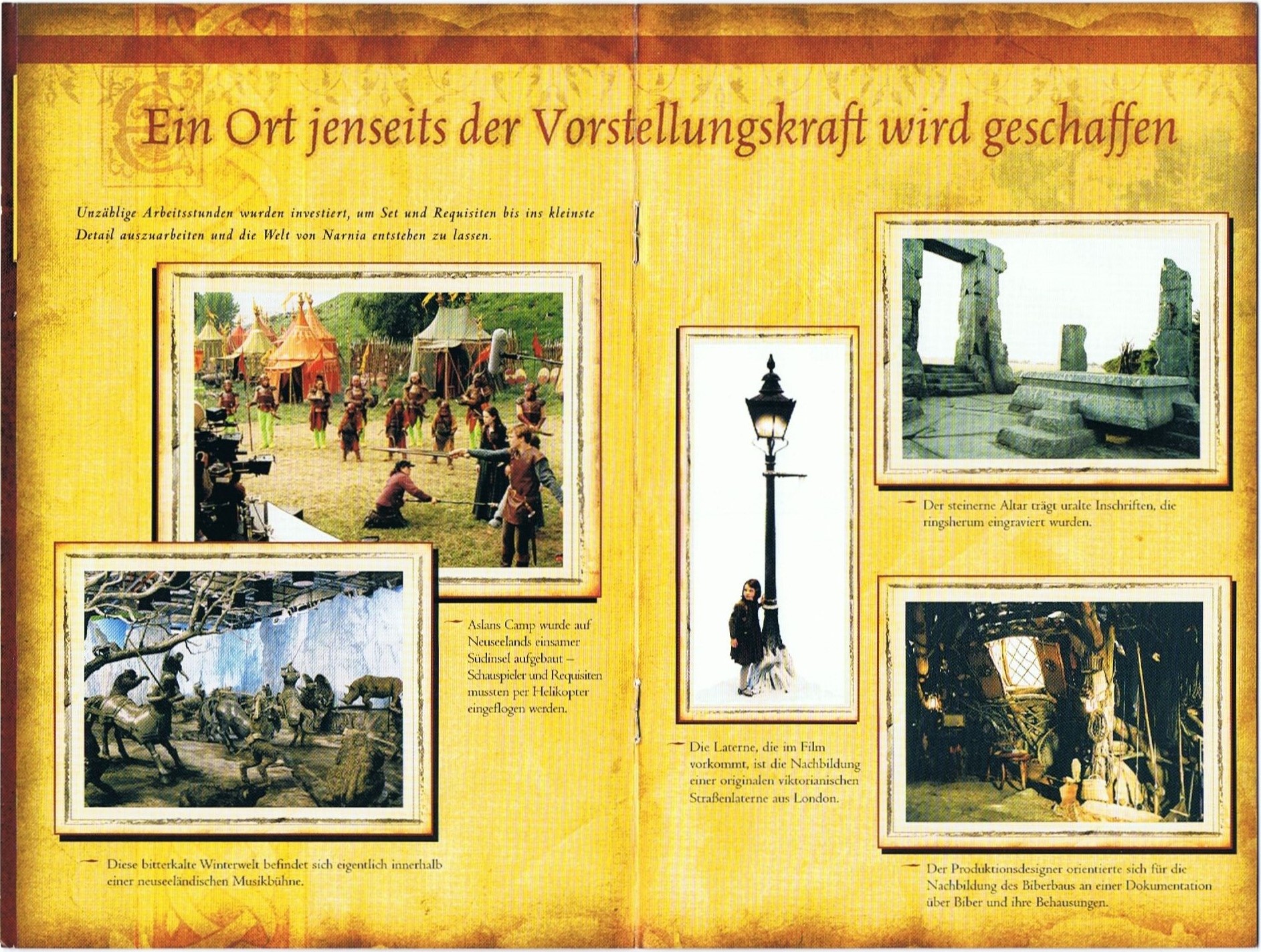 Ein Ort jenseits der Vorstellungskraft wird geschaffen

Unzählige Arbeitsstunden wurden investiert, um Set und Requisiten bis ins kleinste Detail auszuarbeiten und die Welt von Narnia entstehen zu lassen.

Aslans Camp wurde auf Neuseelands einsamer Südinsel aufgebaut – Schauspieler und Requisiten mussten per Helikopter eingeflogen werden.

Diese bitterkalte Winterwelt befindet sich eigentlich innerhalb einer neuseeländischen Musikbühne.

Die Laterne, die im Film vorkommt, ist die Nachbildung einer originalen viktorianischen Straßenlaterne aus London.

Der steinerne Altar trägt uralte Inschriften, die ringsherum eingraviert wurden.

Der Produktionsdesigner orientierte sich für die Nachbildung des Biberbaus an einer Dokumentation über Biber und ihre Behausungen.